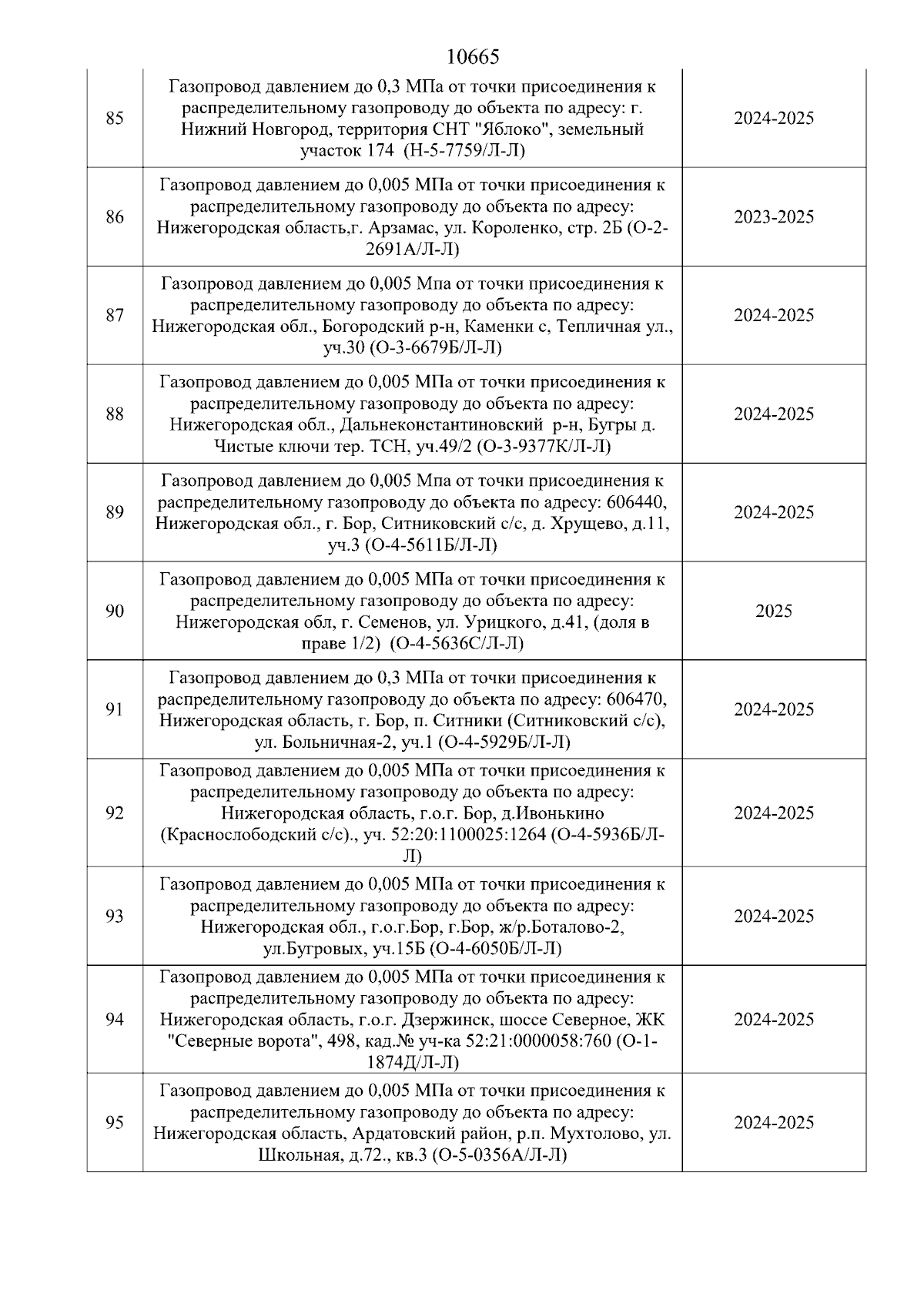 10665

| | | |
|---|---|---|
| 85 | Газопровод давлением до 0,3 МПа от точки присоединения к распределительному газопроводу до объекта по адресу: г. Нижний Новгород, территория СНТ "Яблоко", земельный участок 174 (Н-5-7759/Л-Л) | 2024-2025 |
| 86 | Газопровод давлением до 0,005 МПа от точки присоединения к распределительному газопроводу до объекта по адресу: Нижегородская область,г. Арзамас, ул. Короленко, стр. 2Б (О-2-2691А/Л-Л) | 2023-2025 |
| 87 | Газопровод давлением до 0,005 Мпа от точки присоединения к распределительному газопроводу до объекта по адресу: Нижегородская обл., Богородский р-н, Каменки с, Тепличная ул., уч.30 (О-3-6679Б/Л-Л) | 2024-2025 |
| 88 | Газопровод давлением до 0,005 МПа от точки присоединения к распределительному газопроводу до объекта по адресу: Нижегородская обл., Дальнеконстантиновский р-н, Бугры д. Чистые ключи тер. ТСН, уч.49/2 (О-3-9377К/Л-Л) | 2024-2025 |
| 89 | Газопровод давлением до 0,005 Мпа от точки присоединения к распределительному газопроводу до объекта по адресу: 606440, Нижегородская обл., г. Бор, Ситниковский с/с, д. Хрущево, д.11, уч.3 (О-4-5611Б/Л-Л) | 2024-2025 |
| 90 | Газопровод давлением до 0,005 МПа от точки присоединения к распределительному газопроводу до объекта по адресу: Нижегородская обл, г. Семенов, ул. Урицкого, д.41, (доля в праве 1/2) (О-4-5636С/Л-Л) | 2025 |
| 91 | Газопровод давлением до 0,3 МПа от точки присоединения к распределительному газопроводу до объекта по адресу: 606470, Нижегородская область, г. Бор, п. Ситники (Ситниковский с/с), ул. Больничная-2, уч.1 (О-4-5929Б/Л-Л) | 2024-2025 |
| 92 | Газопровод давлением до 0,005 МПа от точки присоединения к распределительному газопроводу до объекта по адресу: Нижегородская область, г.о.г. Бор, д.Ивонькино (Краснослободский с/с)., уч. 52:20:1100025:1264 (О-4-5936Б/Л-Л) | 2024-2025 |
| 93 | Газопровод давлением до 0,005 МПа от точки присоединения к распределительному газопроводу до объекта по адресу: Нижегородская обл., г.о.г.Бор, г.Бор, ж/р.Боталово-2, ул.Бугровых, уч.15Б (О-4-6050Б/Л-Л) | 2024-2025 |
| 94 | Газопровод давлением до 0,005 МПа от точки присоединения к распределительному газопроводу до объекта по адресу: Нижегородская область, г.о.г. Дзержинск, шоссе Северное, ЖК "Северные ворота", 498, кад.№ уч-ка 52:21:0000058:760 (О-1-1874Д/Л-Л) | 2024-2025 |
| 95 | Газопровод давлением до 0,005 МПа от точки присоединения к распределительному газопроводу до объекта по адресу: Нижегородская область, Ардатовский район, р.п. Мухтолово, ул. Школьная, д.72., кв.3 (О-5-0356А/Л-Л) | 2024-2025 |